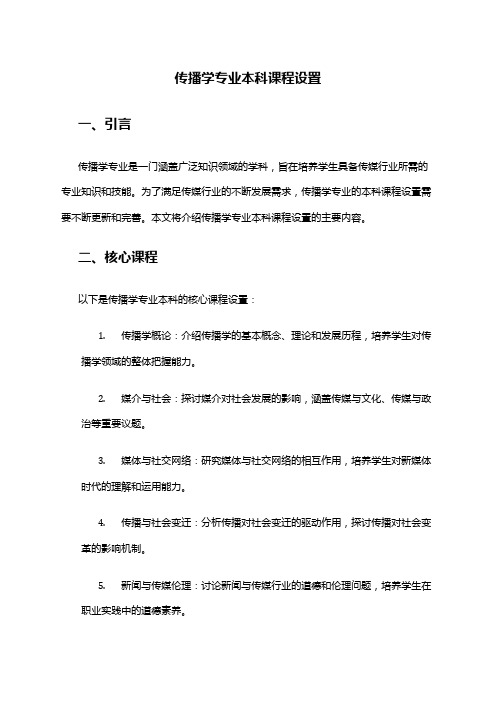 传播学专业本科课程设置

一、引言

传播学专业是一门涵盖广泛知识领域的学科，旨在培养学生具备传媒行业所需的专业知识和技能。为了满足传媒行业的不断发展需求，传播学专业的本科课程设置需要不断更新和完善。本文将介绍传播学专业本科课程设置的主要内容。

二、核心课程

以下是传播学专业本科的核心课程设置：

1. 传播学概论：介绍传播学的基本概念、理论和发展历程，培养学生对传播学领域的整体把握能力。

2. 媒介与社会：探讨媒介对社会发展的影响，涵盖传媒与文化、传媒与政治等重要议题。

3. 媒体与社交网络：研究媒体与社交网络的相互作用，培养学生对新媒体时代的理解和运用能力。

4. 传播与社会变迁：分析传播对社会变迁的驱动作用，探讨传播对社会变革的影响机制。

5. 新闻与传媒伦理：讨论新闻与传媒行业的道德和伦理问题，培养学生在职业实践中的道德素养。